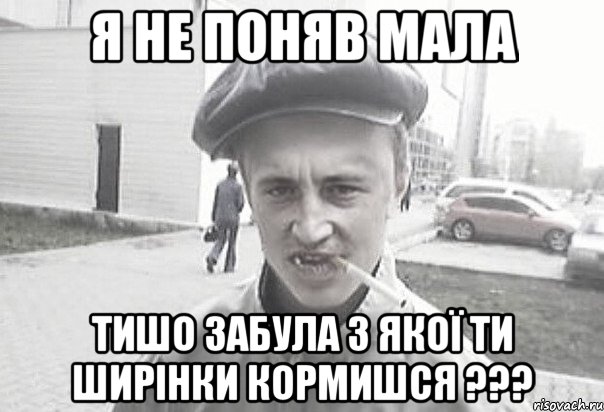 Я НЕ ПОНЯВ МАЛА

ТИШО ЗАБУЛА З ЯКОЇ ТИ ШИРІНКИ КОРМИШСЯ ???

risovach.ru